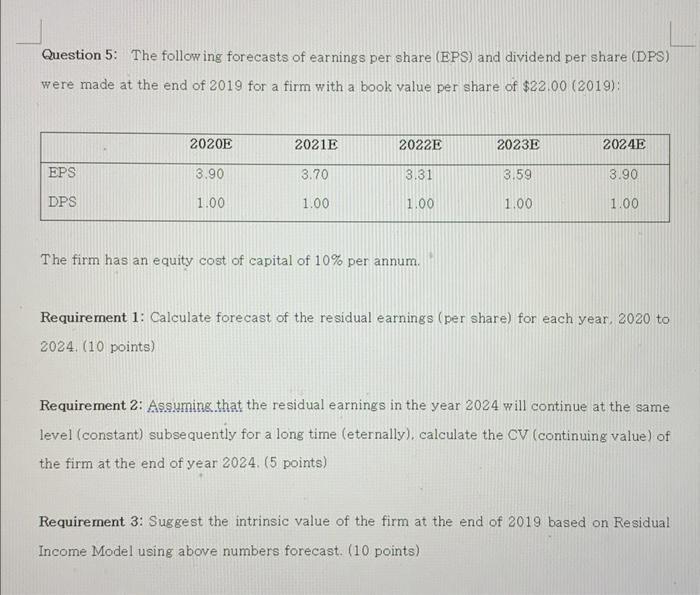 Question 5: The following forecasts of earnings per share (EPS) and dividend per share (DPS) were made at the end of 2019 for a firm with a book value per share of $22.00 (2019):

| | 2020E | 2021E | 2022E | 2023E | 2024E |
|---|---|---|---|---|---|
| EPS | 3.90 | 3.70 | 3.31 | 3.59 | 3.90 |
| DPS | 1.00 | 1.00 | 1.00 | 1.00 | 1.00 |

The firm has an equity cost of capital of 10% per annum.

Requirement 1: Calculate forecast of the residual earnings (per share) for each year, 2020 to 2024. (10 points)

Requirement 2: Assuming that the residual earnings in the year 2024 will continue at the same level (constant) subsequently for a long time (eternally), calculate the CV (continuing value) of the firm at the end of year 2024. (5 points)

Requirement 3: Suggest the intrinsic value of the firm at the end of 2019 based on Residual Income Model using above numbers forecast. (10 points)